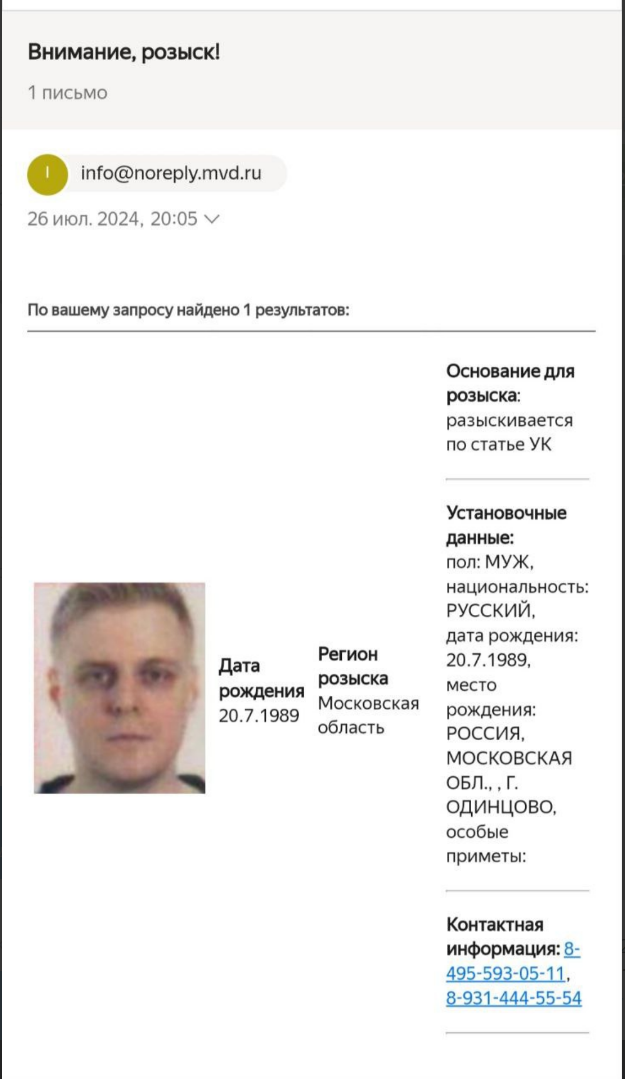 Внимание, розыск!

1 письмо

I info@noreply.mvd.ru

26 июл. 2024, 20:05

По вашему запросу найдено 1 результатов:

Дата рождения 20.7.1989

Регион розыска Московская область

Основание для розыска: разыскивается по статье УК

Установочные данные: пол: МУЖ, национальность: РУССКИЙ, дата рождения: 20.7.1989, место рождения: РОССИЯ, МОСКОВСКАЯ ОБЛ., , Г. ОДИНЦОВО, особые приметы:

Контактная информация: 8-495-593-05-11, 8-931-444-55-54